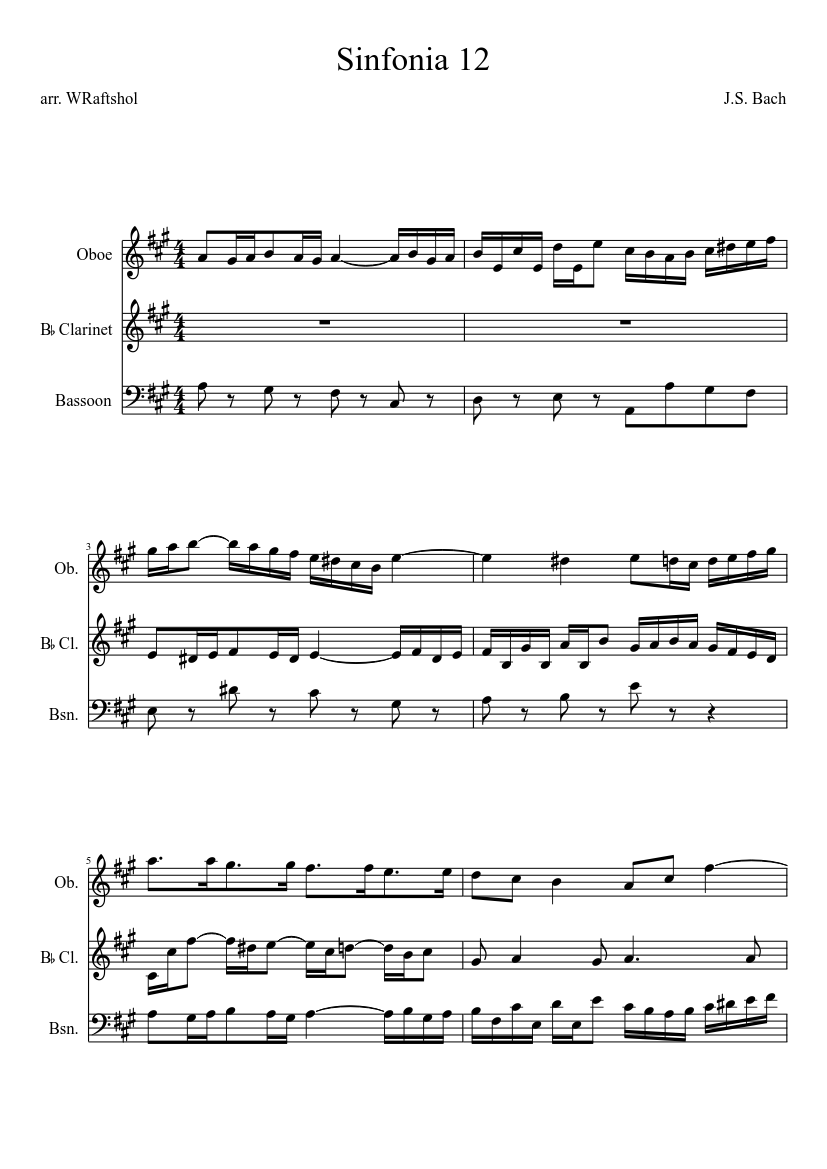 Sinfonia 12

arr. WRaftshol

J.S. Bach

Oboe

B♭ Clarinet

Bassoon

3

Ob.

B♭ Cl.

Bsn.

5

Ob.

B♭ Cl.

Bsn.